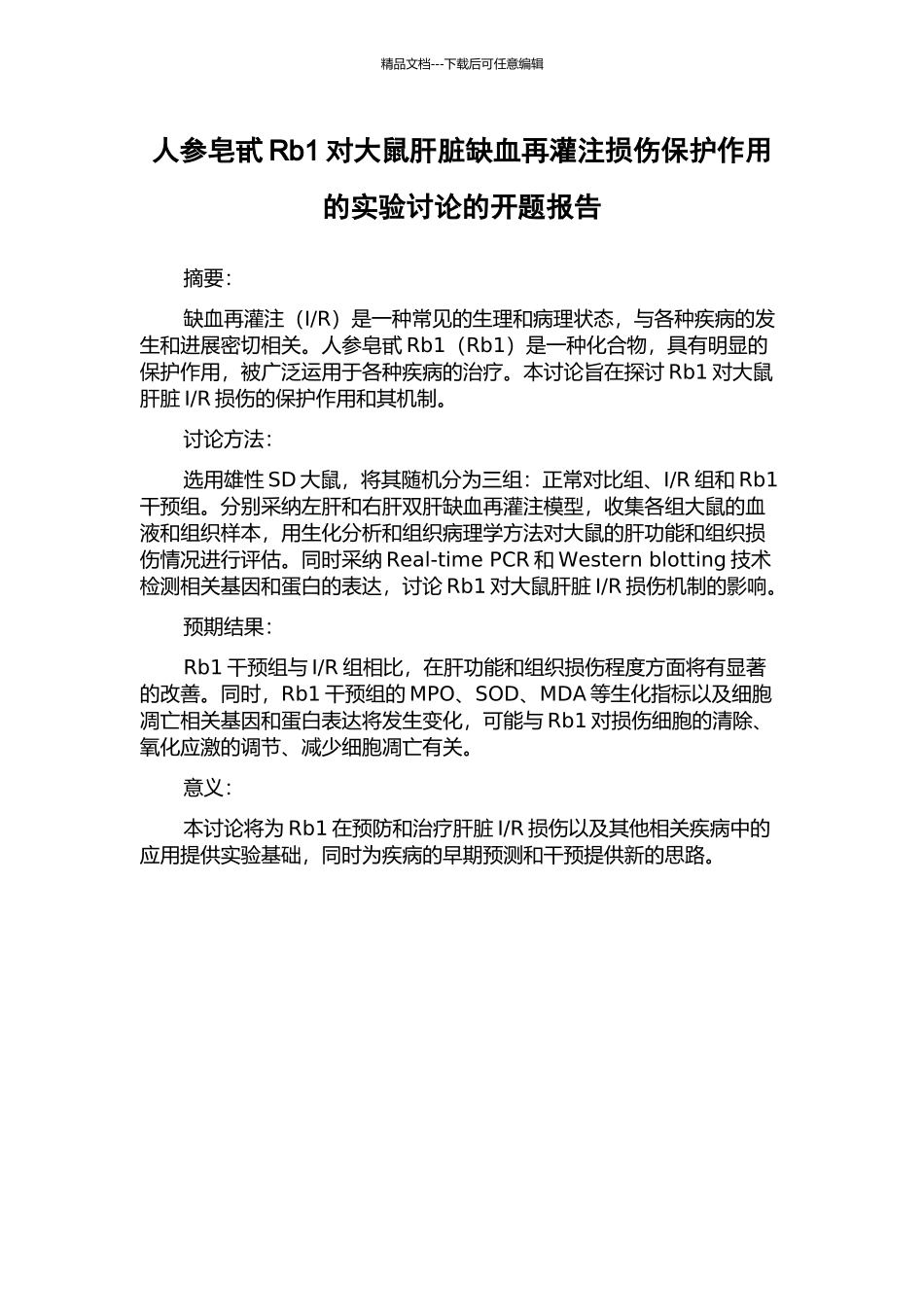 精品文档---下载后可任意编辑

人参皂甙 Rb1 对大鼠肝脏缺血再灌注损伤保护作用的实验讨论的开题报告

摘要：

缺血再灌注（I/R）是一种常见的生理和病理状态，与各种疾病的发生和进展密切相关。人参皂甙 Rb1（Rb1）是一种化合物，具有明显的保护作用，被广泛运用于各种疾病的治疗。本讨论旨在探讨 Rb1 对大鼠肝脏 I/R 损伤的保护作用和其机制。

讨论方法：

选用雄性 SD 大鼠，将其随机分为三组：正常对比组、I/R 组和 Rb1 干预组。分别采纳左肝和右肝双肝缺血再灌注模型，收集各组大鼠的血液和组织样本，用生化分析和组织病理学方法对大鼠的肝功能和组织损伤情况进行评估。同时采纳 Real-time PCR 和 Western blotting 技术检测相关基因和蛋白的表达，讨论 Rb1 对大鼠肝脏 I/R 损伤机制的影响。

预期结果：

Rb1 干预组与 I/R 组相比，在肝功能和组织损伤程度方面将有显著的改善。同时，Rb1 干预组的 MPO、SOD、MDA 等生化指标以及细胞凋亡相关基因和蛋白表达将发生变化，可能与 Rb1 对损伤细胞的清除、氧化应激的调节、减少细胞凋亡有关。

意义：

本讨论将为 Rb1 在预防和治疗肝脏 I/R 损伤以及其他相关疾病中的应用提供实验基础，同时为疾病的早期预测和干预提供新的思路。